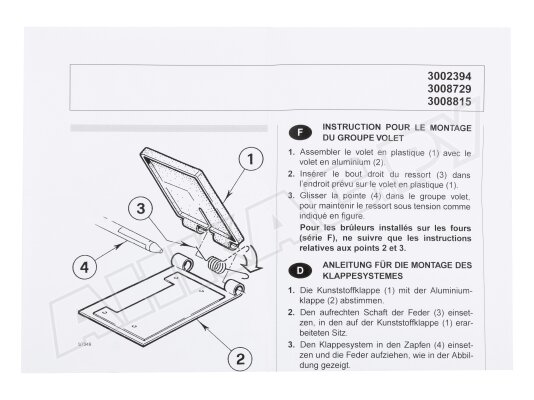 3002394
3008729
3008815

1

3

4

2

F

INSTRUCTION POUR LE MONTAGE DU GROUPE VOLET

1. Assembler le volet en plastique (1) avec le volet en aluminium (2).

2. Insérer le bout droit du ressort (3) dans l'endroit prévu sur le volet en plastique (1).

3. Glisser la pointe (4) dans le groupe volet, pour maintenir le ressort sous tension comme indiqué en figure.

Pour les brûleurs installés sur les fours (série F), ne suivre que les instructions relatives aux points 2 et 3.

D

ANLEITUNG FÜR DIE MONTAGE DES KLAPPESYSTEMES

1. Die Kunststoffklappe (1) mit der Aluminiumklappe (2) abstimmen.

2. Den aufrechten Schaft der Feder (3) einsetzen, in den auf der Kunststoffklappe (1) erarbeiteten Sitz.

3. Den Klappesystem in den Zapfen (4) einsetzen und die Feder aufziehen, wie in der Abbildung gezeigt.